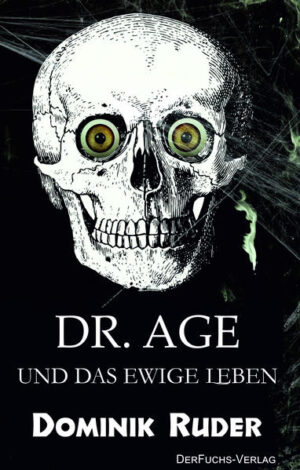 DR. AGE
UND DAS EWIGE LEBEN

DOMINIK RUDER

DERFUCHS-VERLAG